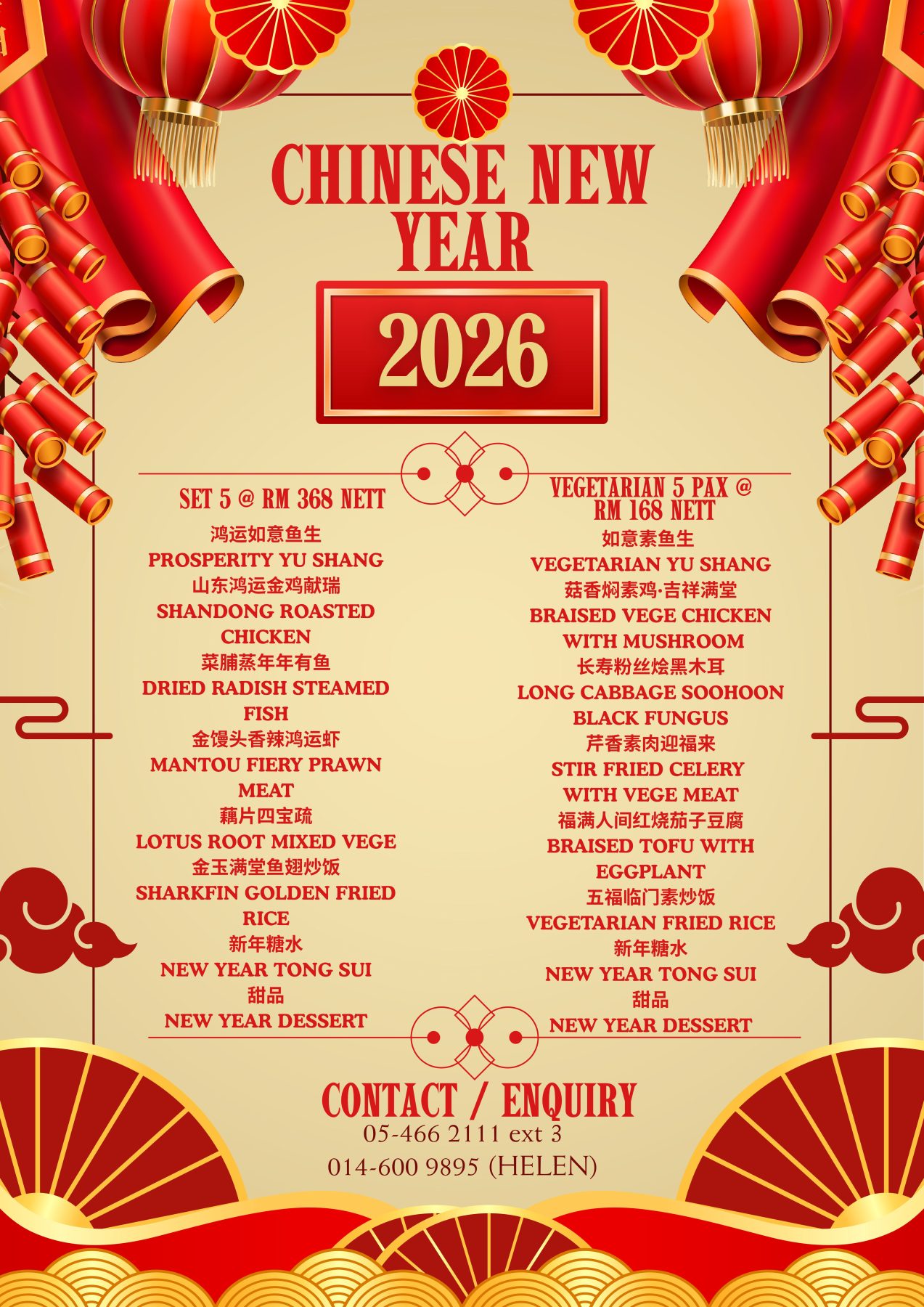 CHINESE NEW YEAR

2026

SET 5 @ RM 368 NETT

鸿运如意鱼生
PROSPERITY YU SHANG

山东鸿运金鸡献瑞
SHANDONG ROASTED CHICKEN

菜脯蒸年年有鱼
DRIED RADISH STEAMED FISH

金馒头香辣鸿运虾
MANTOU FIERY PRAWN MEAT

藕片四宝疏
LOTUS ROOT MIXED VEGE

金玉满堂鱼翅炒饭
SHARKFIN GOLDEN FRIED RICE

新年糖水
NEW YEAR TONG SUI

甜品
NEW YEAR DESSERT

VEGETARIAN 5 PAX @ RM 168 NETT

如意素鱼生
VEGETARIAN YU SHANG

菇香焖素鸡·吉祥满堂
BRAISED VEGE CHICKEN WITH MUSHROOM

长寿粉丝烩黑木耳
LONG CABBAGE SOOHOON BLACK FUNGUS

芹香素肉迎福来
STIR FRIED CELERY WITH VEGE MEAT

福满人间红烧茄子豆腐
BRAISED TOFU WITH EGGPLANT

五福临门素炒饭
VEGETARIAN FRIED RICE

新年糖水
NEW YEAR TONG SUI

甜品
NEW YEAR DESSERT

CONTACT / ENQUIRY
05-466 2111 ext 3
014-600 9895 (HELEN)